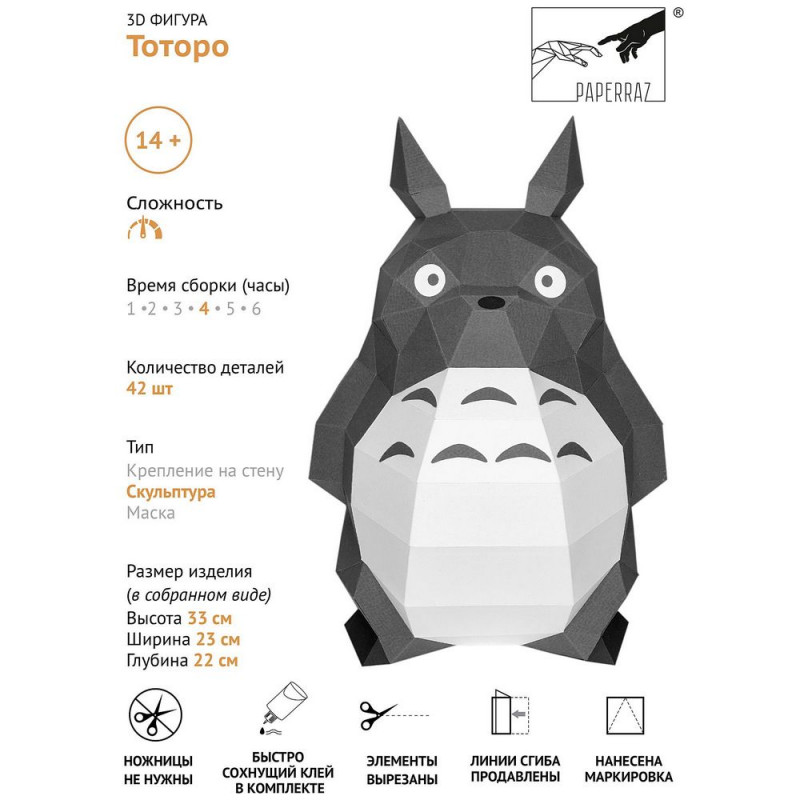 3D ФИГУРА
Тоторо

PAPERRAZ ®

14 +

Сложность

Время сборки (часы)
1 • 2 • 3 • 4 • 5 • 6

Количество деталей
42 шт

Тип
Крепление на стену
Скульптура
Маска

Размер изделия
(в собранном виде)
Высота 33 см
Ширина 23 см
Глубина 22 см

НОЖНИЦЫ НЕ НУЖНЫ

БЫСТРО СОХНУЩИЙ КЛЕЙ В КОМПЛЕКТЕ

ЭЛЕМЕНТЫ ВЫРЕЗАНЫ

ЛИНИИ СГИБА ПРОДАВЛЕНЫ

НАНЕСЕНА МАРКИРОВКА